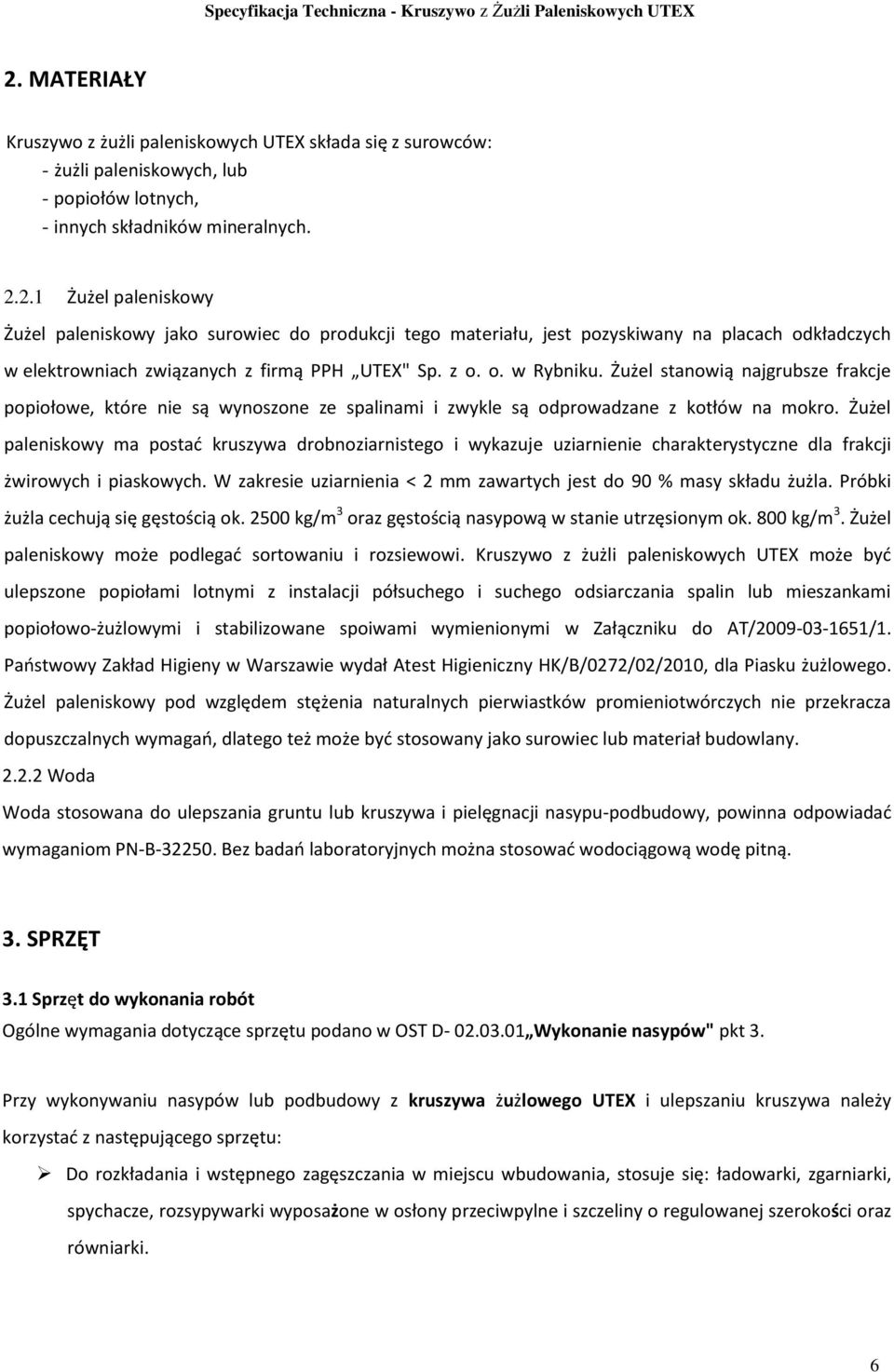 Specyfikacja Techniczna - Kruszywo z Żużli Paleniskowych UTEX

2. MATERIAŁY

Kruszywo z żużli paleniskowych UTEX składa się z surowców:
- żużli paleniskowych, lub
- popiołów lotnych,
- innych składników mineralnych.

2.2.1 Żużel paleniskowy

Żużel paleniskowy jako surowiec do produkcji tego materiału, jest pozyskiwany na placach odkładczych w elektrowniach związanych z firmą PPH „UTEX" Sp. z o. o. w Rybniku. Żużel stanowią najgrubsze frakcje popiołowe, które nie są wynoszone ze spalinami i zwykle są odprowadzane z kotłów na mokro. Żużel paleniskowy ma postać kruszywa drobnoziarnistego i wykazuje uziarnienie charakterystyczne dla frakcji żwirowych i piaskowych. W zakresie uziarnienia < 2 mm zawartych jest do 90 % masy składu żużla. Próbki żużla cechują się gęstością ok. 2500 kg/m$^3$ oraz gęstością nasypową w stanie utrzęsionym ok. 800 kg/m$^3$. Żużel paleniskowy może podlegać sortowaniu i rozsiewowi. Kruszywo z żużli paleniskowych UTEX może być ulepszone popiołami lotnymi z instalacji półsuchego i suchego odsiarczania spalin lub mieszankami popiołowo-żużlowymi i stabilizowane spoiwami wymienionymi w Załączniku do AT/2009-03-1651/1. Państwowy Zakład Higieny w Warszawie wydał Atest Higieniczny HK/B/0272/02/2010, dla Piasku żużlowego. Żużel paleniskowy pod względem stężenia naturalnych pierwiastków promieniotwórczych nie przekracza dopuszczalnych wymagań, dlatego też może być stosowany jako surowiec lub materiał budowlany.

2.2.2 Woda

Woda stosowana do ulepszania gruntu lub kruszywa i pielęgnacji nasypu-podbudowy, powinna odpowiadać wymaganiom PN-B-32250. Bez badań laboratoryjnych można stosować wodociągową wodę pitną.

3. SPRZĘT

3.1 Sprzęt do wykonania robót

Ogólne wymagania dotyczące sprzętu podano w OST D- 02.03.01„Wykonanie nasypów" pkt 3.

Przy wykonywaniu nasypów lub podbudowy z kruszywa żużlowego UTEX i ulepszaniu kruszywa należy korzystać z następującego sprzętu:

➢ Do rozkładania i wstępnego zagęszczania w miejscu wbudowania, stosuje się: ładowarki, zgarniarki, spychacze, rozsypywarki wyposażone w osłony przeciwpylne i szczeliny o regulowanej szerokości oraz równiarki.

6